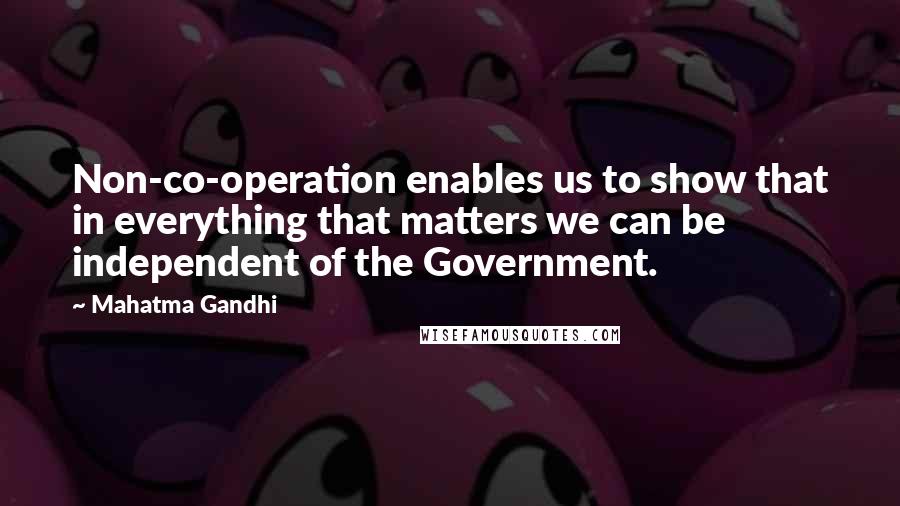 Non-co-operation enables us to show that in everything that matters we can be independent of the Government.

~ Mahatma Gandhi

WISEFAMOUSQUOTES.COM